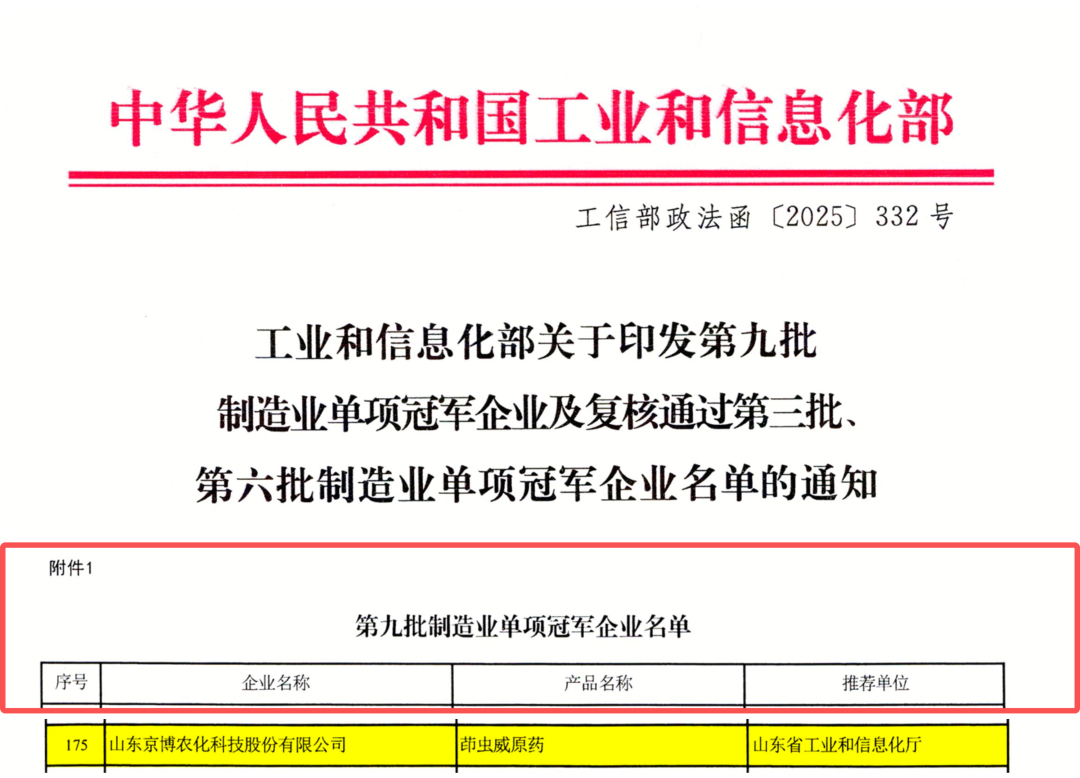 中华人民共和国工业和信息化部

工信部政法函〔2025〕332号

工业和信息化部关于印发第九批制造业单项冠军企业及复核通过第三批、第六批制造业单项冠军企业名单的通知

附件1

第九批制造业单项冠军企业名单

| 序号 | 企业名称 | 产品名称 | 推荐单位 |
|---|---|---|---|
| 175 | 山东京博农化科技股份有限公司 | 茚虫威原药 | 山东省工业和信息化厅 |